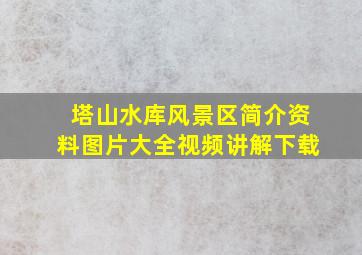 塔山水库风景区简介资料图片大全视频讲解下载